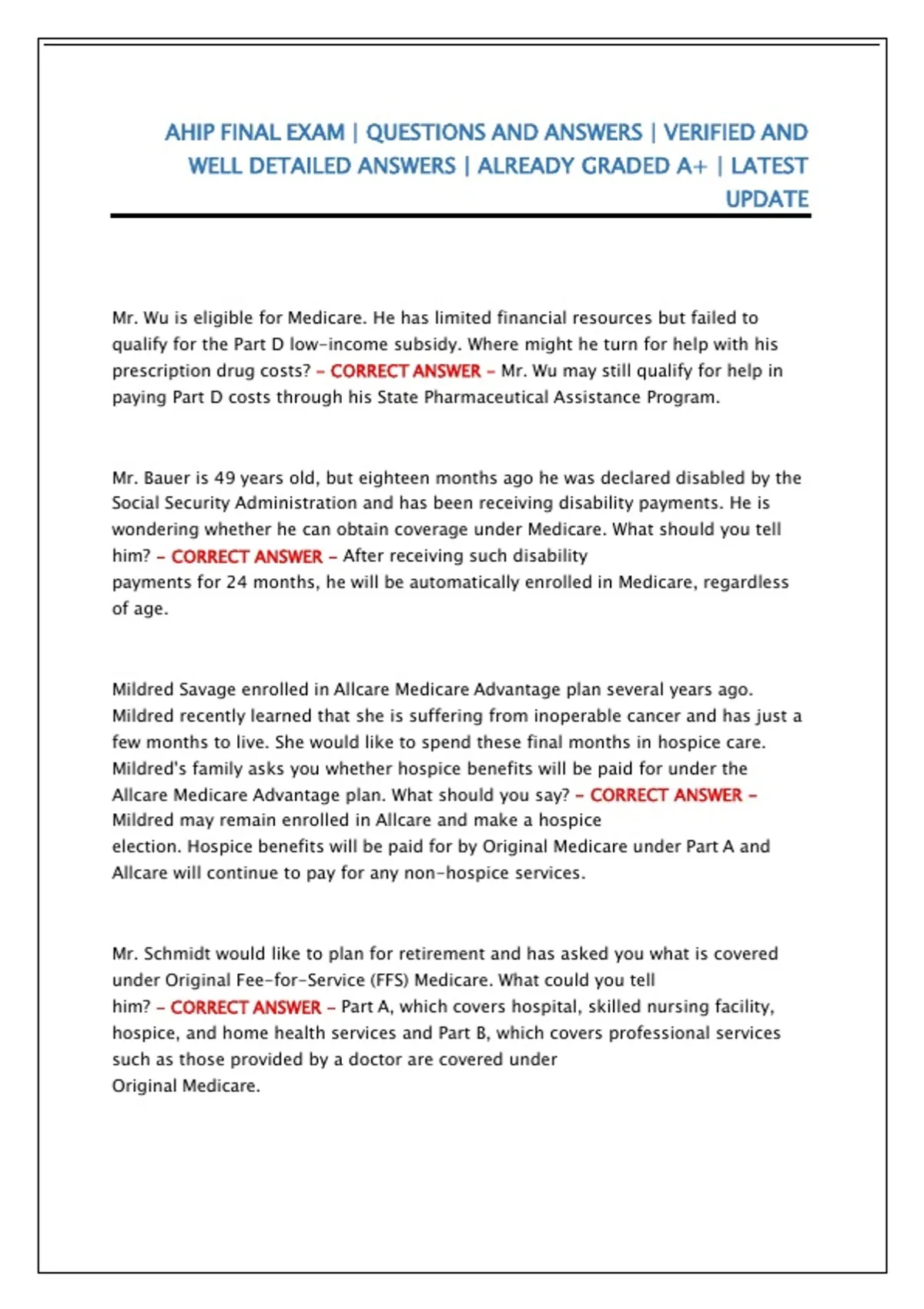 AHIP FINAL EXAM | QUESTIONS AND ANSWERS | VERIFIED AND WELL DETAILED ANSWERS | ALREADY GRADED A+ | LATEST UPDATE

Mr. Wu is eligible for Medicare. He has limited financial resources but failed to qualify for the Part D low-income subsidy. Where might he turn for help with his prescription drug costs? - CORRECT ANSWER - Mr. Wu may still qualify for help in paying Part D costs through his State Pharmaceutical Assistance Program.

Mr. Bauer is 49 years old, but eighteen months ago he was declared disabled by the Social Security Administration and has been receiving disability payments. He is wondering whether he can obtain coverage under Medicare. What should you tell him? - CORRECT ANSWER - After receiving such disability payments for 24 months, he will be automatically enrolled in Medicare, regardless of age.

Mildred Savage enrolled in Allcare Medicare Advantage plan several years ago. Mildred recently learned that she is suffering from inoperable cancer and has just a few months to live. She would like to spend these final months in hospice care. Mildred's family asks you whether hospice benefits will be paid for under the Allcare Medicare Advantage plan. What should you say? - CORRECT ANSWER - Mildred may remain enrolled in Allcare and make a hospice election. Hospice benefits will be paid for by Original Medicare under Part A and Allcare will continue to pay for any non-hospice services.

Mr. Schmidt would like to plan for retirement and has asked you what is covered under Original Fee-for-Service (FFS) Medicare. What could you tell him? - CORRECT ANSWER - Part A, which covers hospital, skilled nursing facility, hospice, and home health services and Part B, which covers professional services such as those provided by a doctor are covered under Original Medicare.